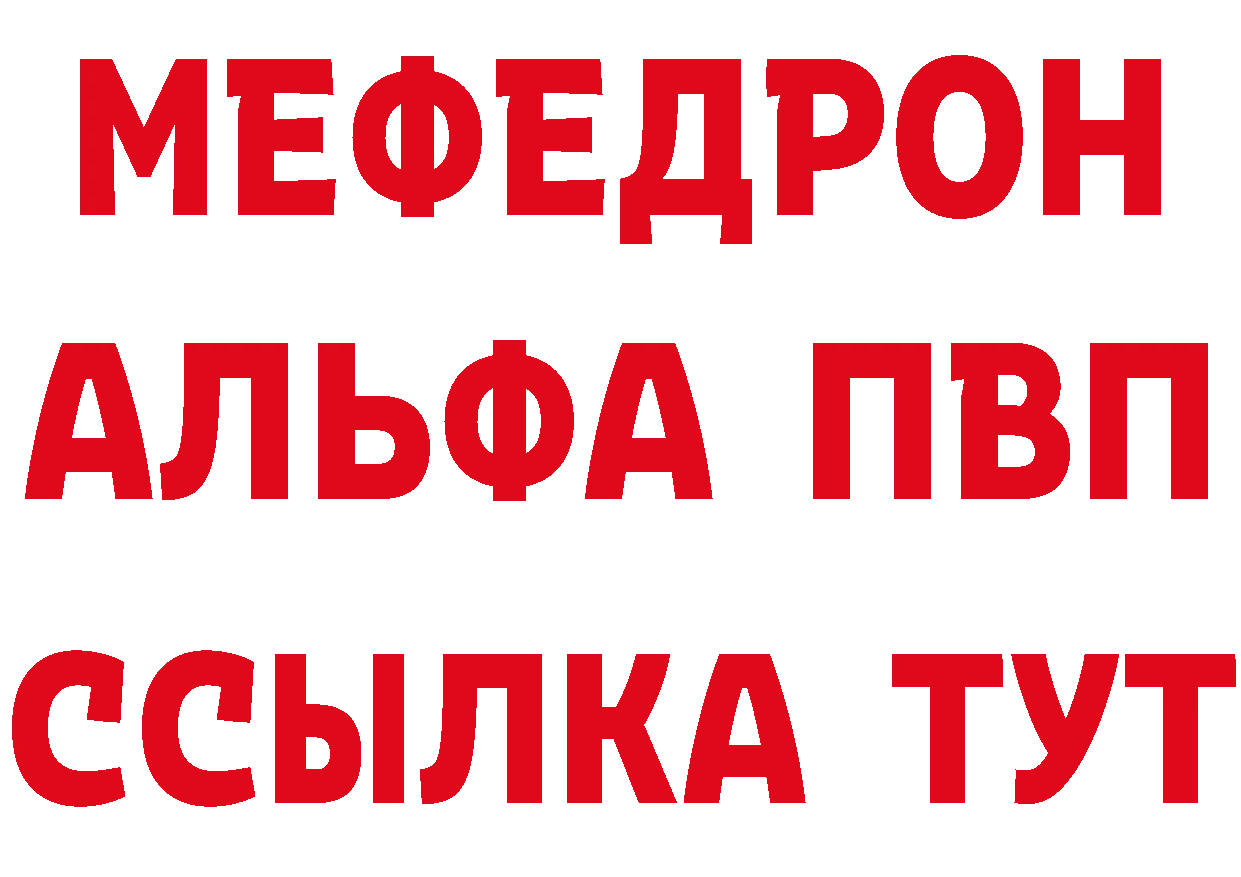 МЕФЕДРОН
АЛЬФА ПВП
ССЫЛКА ТУТ